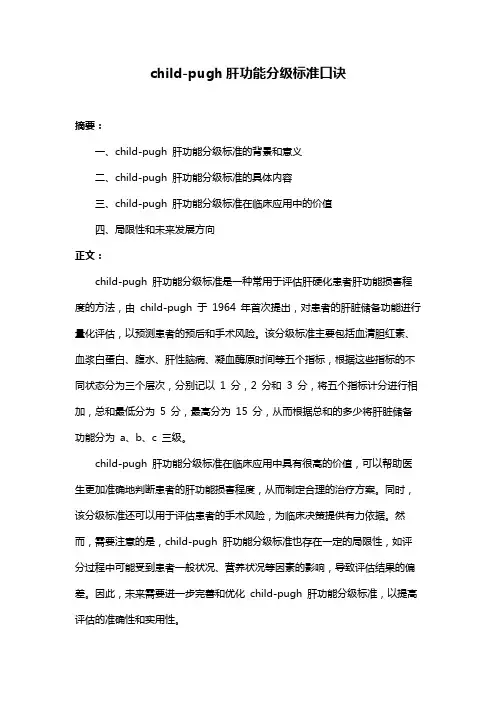 child-pugh 肝功能分级标准口诀

摘要：

一、child-pugh 肝功能分级标准的背景和意义

二、child-pugh 肝功能分级标准的具体内容

三、child-pugh 肝功能分级标准在临床应用中的价值

四、局限性和未来发展方向

正文：

child-pugh 肝功能分级标准是一种常用于评估肝硬化患者肝功能损害程度的方法，由 child-pugh 于 1964 年首次提出，对患者的肝脏储备功能进行量化评估，以预测患者的预后和手术风险。该分级标准主要包括血清胆红素、血浆白蛋白、腹水、肝性脑病、凝血酶原时间等五个指标，根据这些指标的不同状态分为三个层次，分别记以 1 分，2 分和 3 分，将五个指标计分进行相加，总和最低分为 5 分，最高分为 15 分，从而根据总和的多少将肝脏储备功能分为 a、b、c 三级。

child-pugh 肝功能分级标准在临床应用中具有很高的价值，可以帮助医生更加准确地判断患者的肝功能损害程度，从而制定合理的治疗方案。同时，该分级标准还可以用于评估患者的手术风险，为临床决策提供有力依据。然而，需要注意的是，child-pugh 肝功能分级标准也存在一定的局限性，如评分过程中可能受到患者一般状况、营养状况等因素的影响，导致评估结果的偏差。因此，未来需要进一步完善和优化 child-pugh 肝功能分级标准，以提高评估的准确性和实用性。